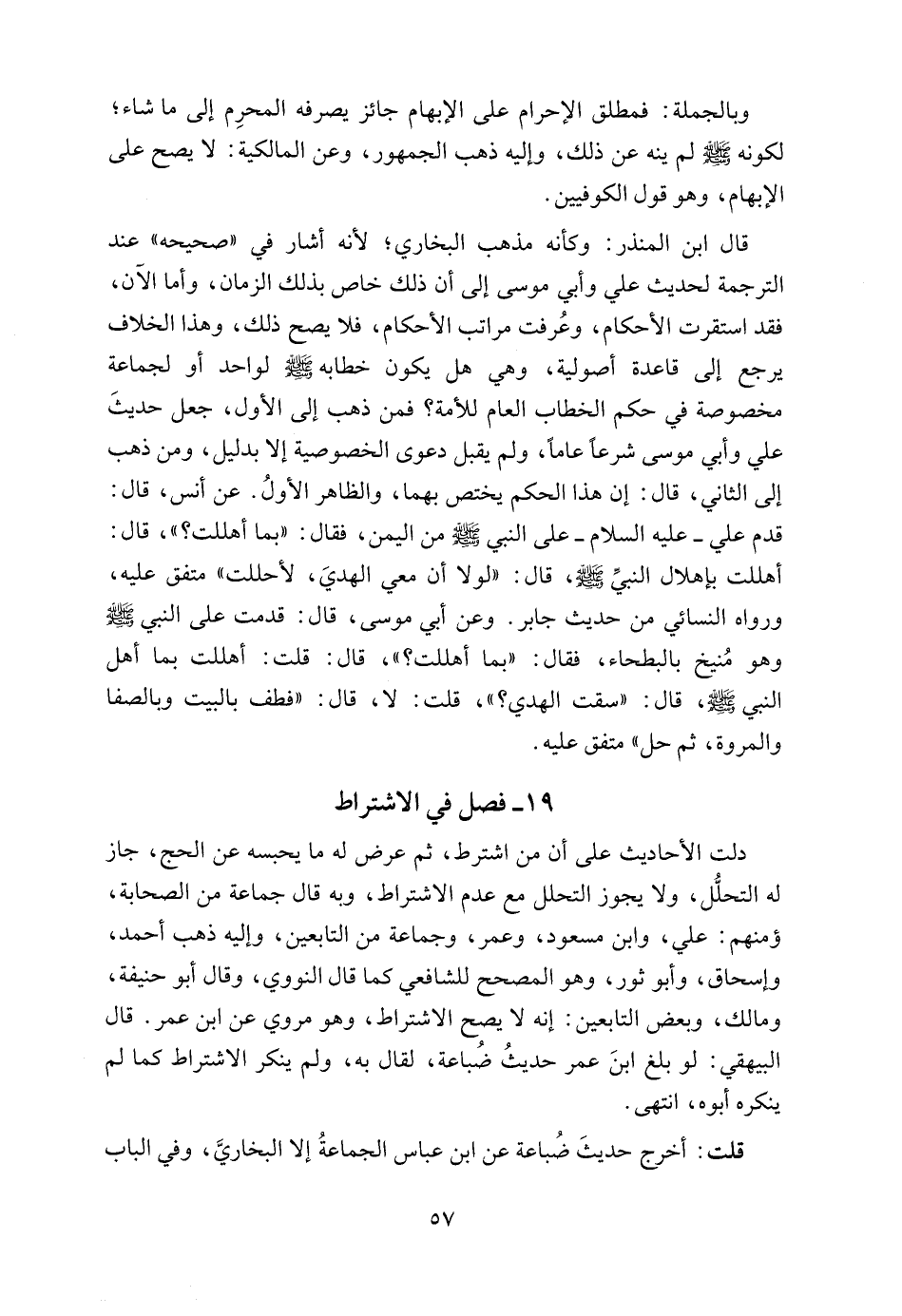 وبالجملة: فمطلق الإحرام على الإبهام جائز يصرفه المحرِم إلى ما شاء؛ لكونه ﷺ لم ينه عن ذلك، وإليه ذهب الجمهور، وعن المالكية: لا يصح على الإبهام، وهو قول الكوفيين.

قال ابن المنذر: وكأنه مذهب البخاري؛ لأنه أشار في «صحيحه» عند الترجمة لحديث علي وأبي موسى إلى أن ذلك خاص بذلك الزمان، وأما الآن، فقد استقرت الأحكام، وعُرفت مراتب الأحكام، فلا يصح ذلك، وهذا الخلاف يرجع إلى قاعدة أصولية، وهي هل يكون خطابه ﷺ لواحد أو لجماعة مخصوصة في حكم الخطاب العام للأمة؟ فمن ذهب إلى الأول، جعل حديثَ علي وأبي موسى شرعاً عاماً، ولم يقبل دعوى الخصوصية إلا بدليل، ومن ذهب إلى الثاني، قال: إن هذا الحكم يختص بهما، والظاهر الأولُ. عن أنس، قال: قدم علي ـ عليه السلام ـ على النبي ﷺ من اليمن، فقال: «بما أهللت؟»، قال: أهللت بإهلال النبيِّ ﷺ، قال: «لولا أن معي الهديَ، لأحللت» متفق عليه، ورواه النسائي من حديث جابر. وعن أبي موسى، قال: قدمت على النبي ﷺ وهو مُنيخ بالبطحاء، فقال: «بما أهللت؟»، قال: قلت: أهللت بما أهل النبي ﷺ، قال: «سقت الهدي؟»، قلت: لا، قال: «فطف بالبيت وبالصفا والمروة، ثم حل» متفق عليه.

١٩ـ فصل في الاشتراط

دلت الأحاديث على أن من اشترط، ثم عرض له ما يحبسه عن الحج، جاز له التحلُّل، ولا يجوز التحلل مع عدم الاشتراط، وبه قال جماعة من الصحابة، ؤمنهم: علي، وابن مسعود، وعمر، وجماعة من التابعين، وإليه ذهب أحمد، وإسحاق، وأبو ثور، وهو المصحح للشافعي كما قال النووي، وقال أبو حنيفة، ومالك، وبعض التابعين: إنه لا يصح الاشتراط، وهو مروي عن ابن عمر. قال البيهقي: لو بلغ ابنَ عمر حديثُ ضُباعة، لقال به، ولم ينكر الاشتراط كما لم ينكره أبوه، انتهى.

قلت: أخرج حديثَ ضُباعة عن ابن عباس الجماعةُ إلا البخاريَّ، وفي الباب

٥٧